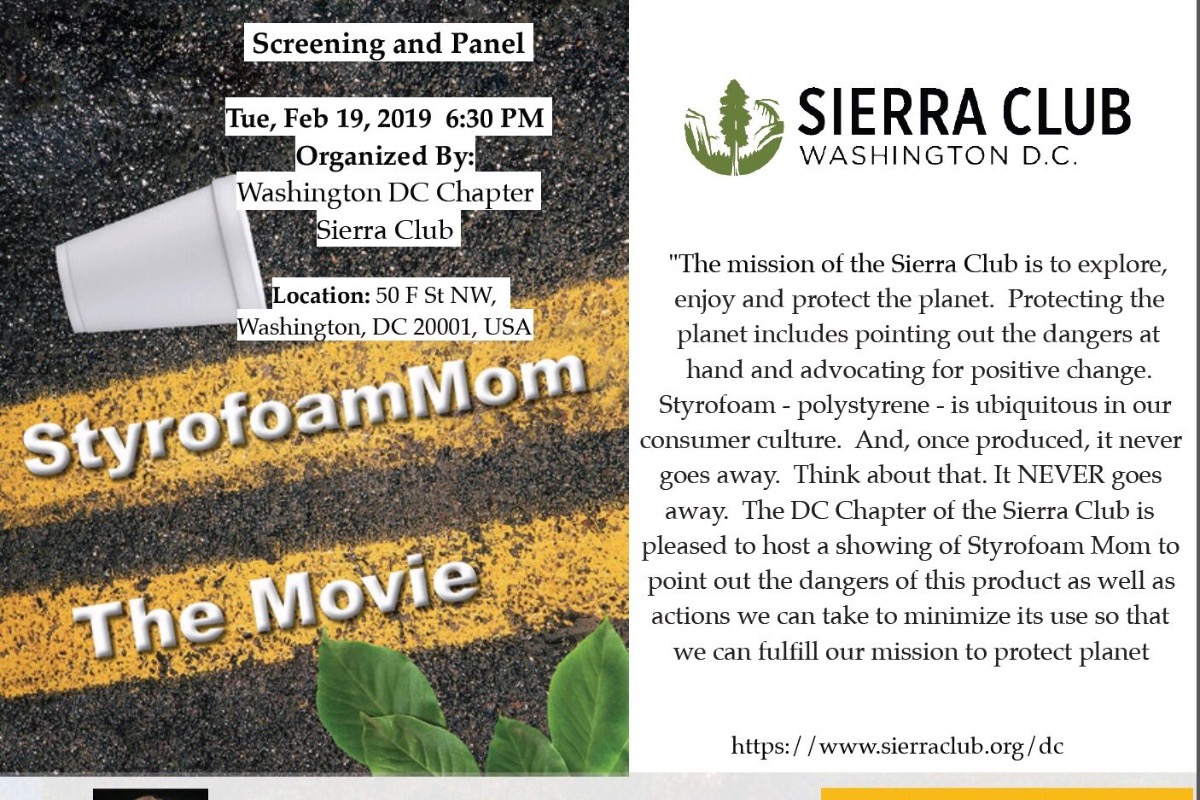 Screening and Panel

Tue, Feb 19, 2019 6:30 PM
Organized By:
Washington DC Chapter
Sierra Club

Location: 50 F St NW, Washington, DC 20001, USA

StyrofoamMom

The Movie

SIERRA CLUB
WASHINGTON D.C.

"The mission of the Sierra Club is to explore, enjoy and protect the planet. Protecting the planet includes pointing out the dangers at hand and advocating for positive change. Styrofoam - polystyrene - is ubiquitous in our consumer culture. And, once produced, it never goes away. Think about that. It NEVER goes away. The DC Chapter of the Sierra Club is pleased to host a showing of Styrofoam Mom to point out the dangers of this product as well as actions we can take to minimize its use so that we can fulfill our mission to protect planet

https://www.sierraclub.org/dc